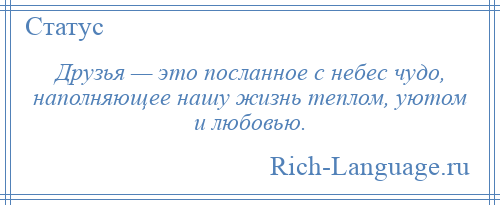 Статус

Друзья — это посланное с небес чудо, наполняющее нашу жизнь теплом, уютом и любовью.

Rich-Language.ru